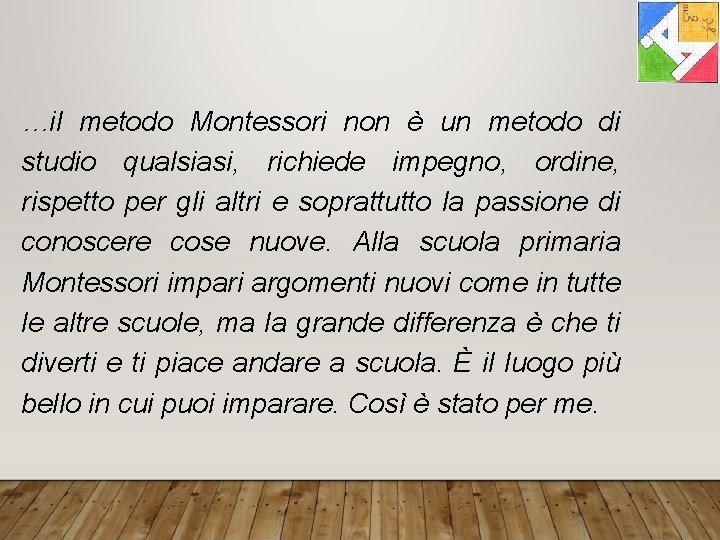 …il metodo Montessori non è un metodo di studio qualsiasi, richiede impegno, ordine, rispetto per gli altri e soprattutto la passione di conoscere cose nuove. Alla scuola primaria Montessori impari argomenti nuovi come in tutte le altre scuole, ma la grande differenza è che ti diverti e ti piace andare a scuola. È il luogo più bello in cui puoi imparare. Così è stato per me.